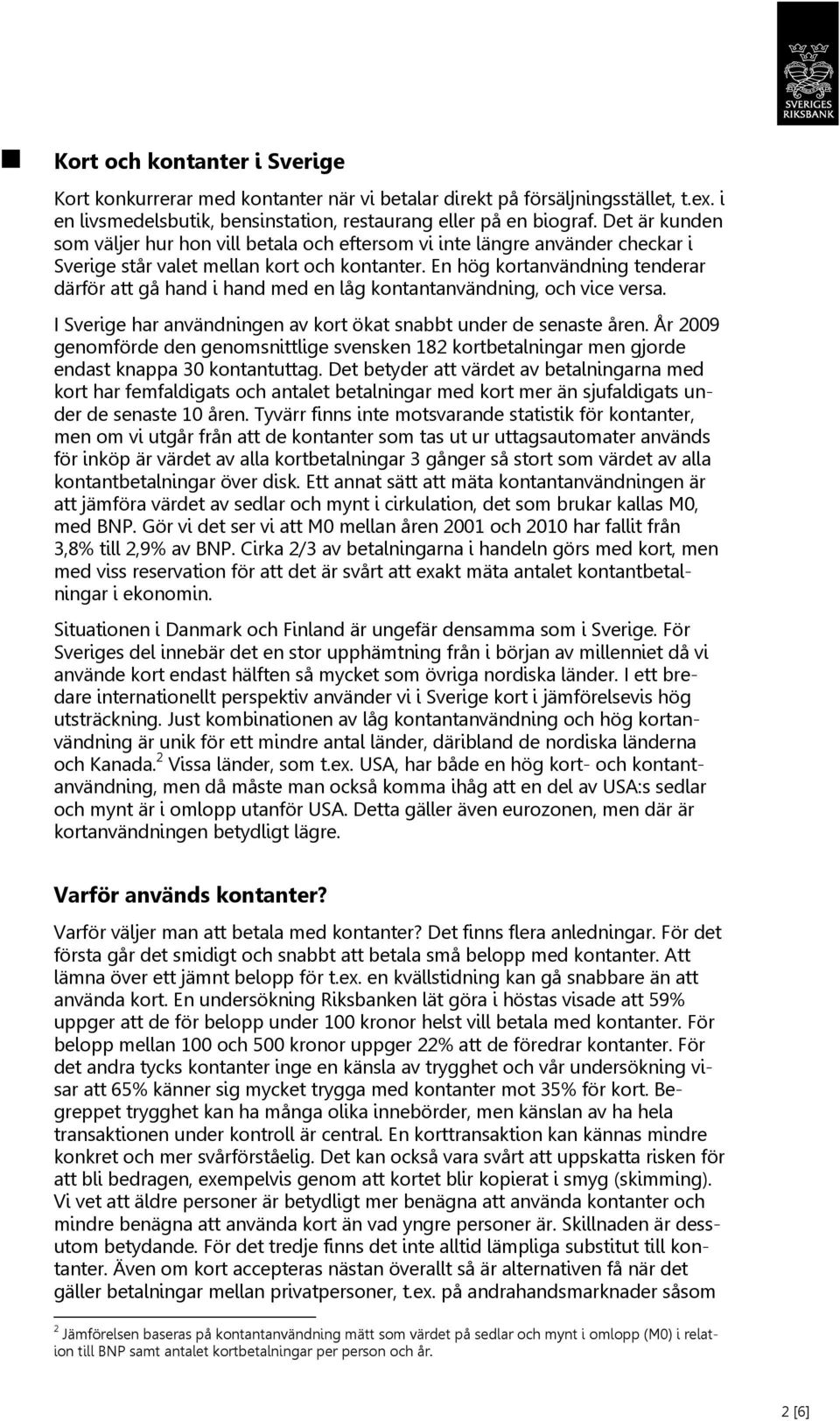 SVERIGES RIKSBANK

Kort och kontanter i Sverige

Kort konkurrerar med kontanter när vi betalar direkt på försäljningsstället, t.ex. i en livsmedelsbutik, bensinstation, restaurang eller på en biograf. Det är kunden som väljer hur hon vill betala och eftersom vi inte längre använder checkar i Sverige står valet mellan kort och kontanter. En hög kortanvändning tenderar därför att gå hand i hand med en låg kontantanvändning, och vice versa.

I Sverige har användningen av kort ökat snabbt under de senaste åren. År 2009 genomförde den genomsnittlige svensken 182 kortbetalningar men gjorde endast knappa 30 kontantuttag. Det betyder att värdet av betalningarna med kort har femfaldigats och antalet betalningar med kort mer än sjufaldigats under de senaste 10 åren. Tyvärr finns inte motsvarande statistik för kontanter, men om vi utgår från att de kontanter som tas ut ur uttagsautomater används för inköp är värdet av alla kortbetalningar 3 gånger så stort som värdet av alla kontantbetalningar över disk. Ett annat sätt att mäta kontantanvändningen är att jämföra värdet av sedlar och mynt i cirkulation, det som brukar kallas M0, med BNP. Gör vi det ser vi att M0 mellan åren 2001 och 2010 har fallit från 3,8% till 2,9% av BNP. Cirka 2/3 av betalningarna i handeln görs med kort, men med viss reservation för att det är svårt att exakt mäta antalet kontantbetalningar i ekonomin.

Situationen i Danmark och Finland är ungefär densamma som i Sverige. För Sveriges del innebär det en stor upphämtning från i början av millenniet då vi använde kort endast hälften så mycket som övriga nordiska länder. I ett bredare internationellt perspektiv använder vi i Sverige kort i jämförelsevis hög utsträckning. Just kombinationen av låg kontantanvändning och hög kortanvändning är unik för ett mindre antal länder, däribland de nordiska länderna och Kanada.$^2$ Vissa länder, som t.ex. USA, har både en hög kort- och kontantanvändning, men då måste man också komma ihåg att en del av USA:s sedlar och mynt är i omlopp utanför USA. Detta gäller även eurozonen, men där är kortanvändningen betydligt lägre.

Varför används kontanter?

Varför väljer man att betala med kontanter? Det finns flera anledningar. För det första går det smidigt och snabbt att betala små belopp med kontanter. Att lämna över ett jämnt belopp för t.ex. en kvällstidning kan gå snabbare än att använda kort. En undersökning Riksbanken lät göra i höstas visade att 59% uppger att de för belopp under 100 kronor helst vill betala med kontanter. För belopp mellan 100 och 500 kronor uppger 22% att de föredrar kontanter. För det andra tycks kontanter inge en känsla av trygghet och vår undersökning visar att 65% känner sig mycket trygga med kontanter mot 35% för kort. Begreppet trygghet kan ha många olika innebörder, men känslan av ha hela transaktionen under kontroll är central. En korttransaktion kan kännas mindre konkret och mer svårförståelig. Det kan också vara svårt att uppskatta risken för att bli bedragen, exempelvis genom att kortet blir kopierat i smyg (skimming). Vi vet att äldre personer är betydligt mer benägna att använda kontanter och mindre benägna att använda kort än vad yngre personer är. Skillnaden är dessutom betydande. För det tredje finns det inte alltid lämpliga substitut till kontanter. Även om kort accepteras nästan överallt så är alternativen få när det gäller betalningar mellan privatpersoner, t.ex. på andrahandsmarknader såsom

$^2$ Jämförelsen baseras på kontantanvändning mätt som värdet på sedlar och mynt i omlopp (M0) i relation till BNP samt antalet kortbetalningar per person och år.

2 [6]